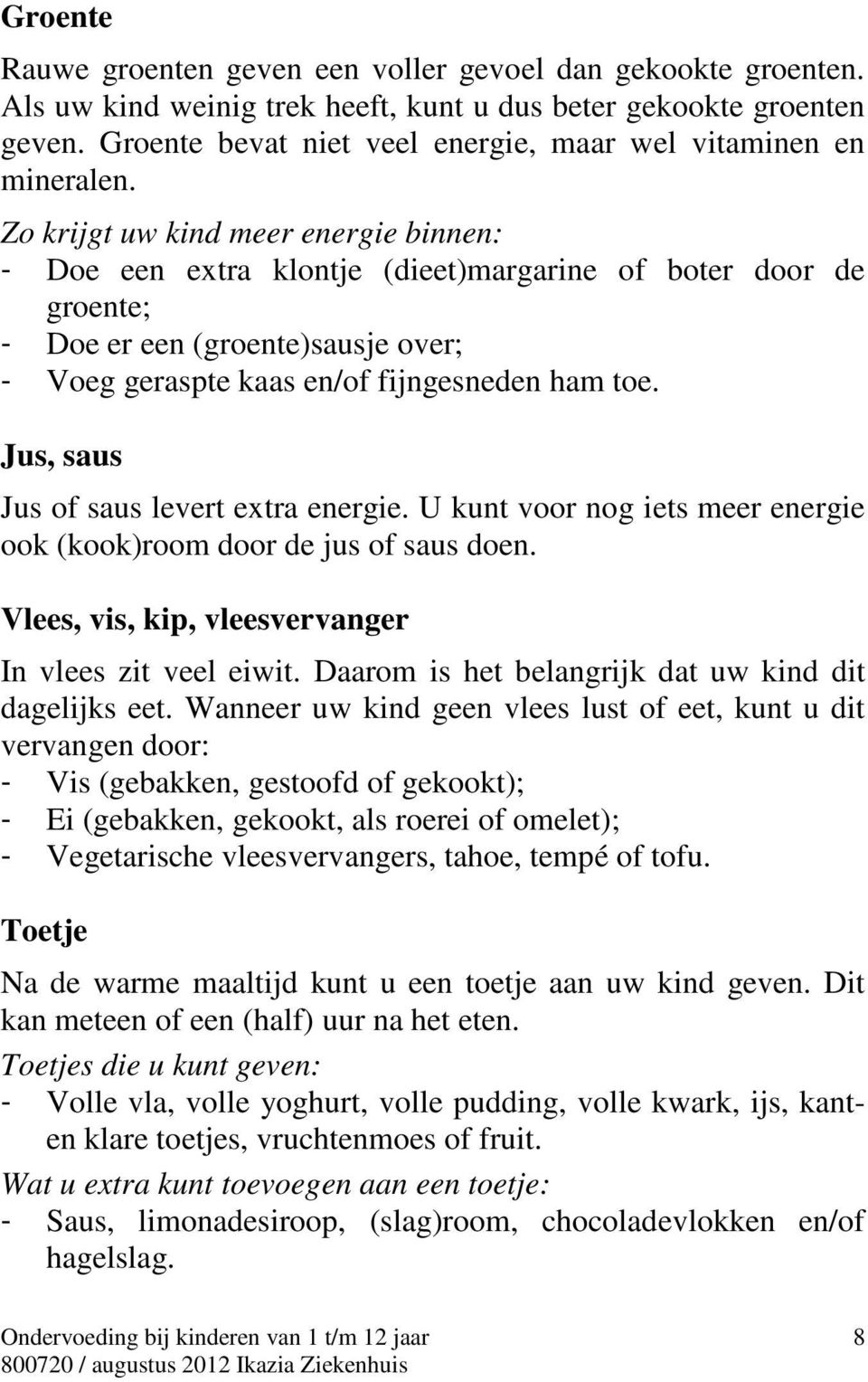 Groente

Rauwe groenten geven een voller gevoel dan gekookte groenten. Als uw kind weinig trek heeft, kunt u dus beter gekookte groenten geven. Groente bevat niet veel energie, maar wel vitaminen en mineralen.

Zo krijgt uw kind meer energie binnen:
- Doe een extra klontje (dieet)margarine of boter door de groente;
- Doe er een (groente)sausje over;
- Voeg geraspte kaas en/of fijngesneden ham toe.

Jus, saus

Jus of saus levert extra energie. U kunt voor nog iets meer energie ook (kook)room door de jus of saus doen.

Vlees, vis, kip, vleesvervanger

In vlees zit veel eiwit. Daarom is het belangrijk dat uw kind dit dagelijks eet. Wanneer uw kind geen vlees lust of eet, kunt u dit vervangen door:
- Vis (gebakken, gestoofd of gekookt);
- Ei (gebakken, gekookt, als roerei of omelet);
- Vegetarische vleesvervangers, tahoe, tempé of tofu.

Toetje

Na de warme maaltijd kunt u een toetje aan uw kind geven. Dit kan meteen of een (half) uur na het eten.

Toetjes die u kunt geven:
- Volle vla, volle yoghurt, volle pudding, volle kwark, ijs, kant-en klare toetjes, vruchtenmoes of fruit.

Wat u extra kunt toevoegen aan een toetje:
- Saus, limonadesiroop, (slag)room, chocoladevlokken en/of hagelslag.

Ondervoeding bij kinderen van 1 t/m 12 jaar 8
800720 / augustus 2012 Ikazia Ziekenhuis